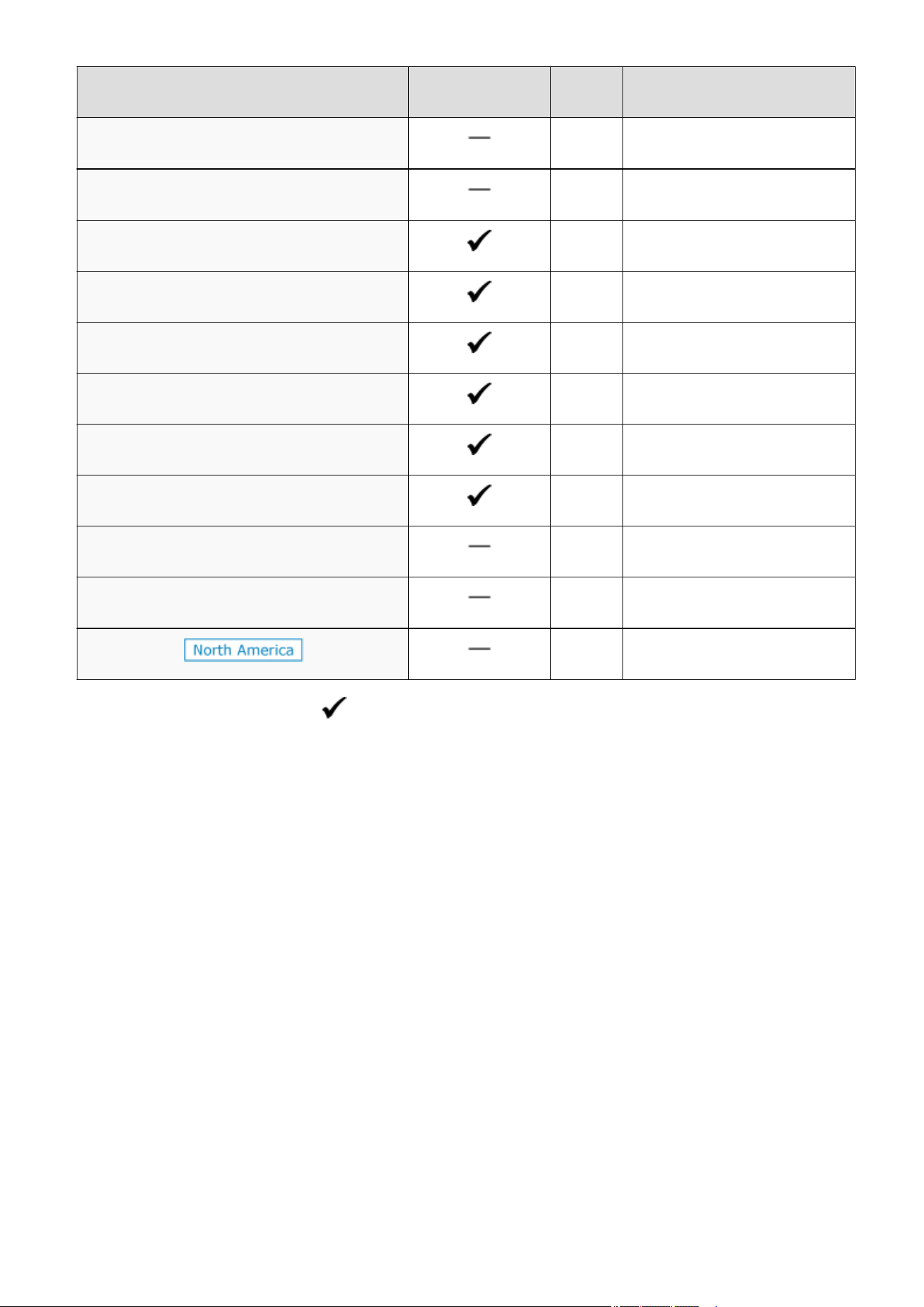 | | | | |
|---|---|---|---|
| | — | | |
| | — | | |
| | ✓ | | |
| | ✓ | | |
| | ✓ | | |
| | ✓ | | |
| | ✓ | | |
| | ✓ | | |
| | — | | |
| | — | | |
| North America | — | | |

✓